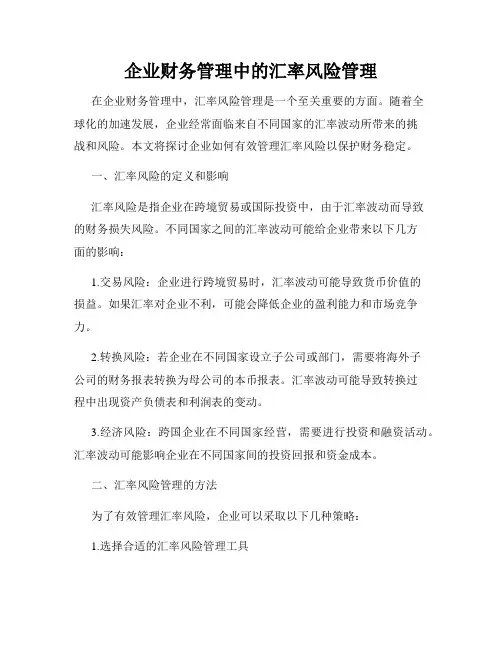 企业财务管理中的汇率风险管理

在企业财务管理中，汇率风险管理是一个至关重要的方面。随着全球化的加速发展，企业经常面临来自不同国家的汇率波动所带来的挑战和风险。本文将探讨企业如何有效管理汇率风险以保护财务稳定。

一、汇率风险的定义和影响

汇率风险是指企业在跨境贸易或国际投资中，由于汇率波动而导致的财务损失风险。不同国家之间的汇率波动可能给企业带来以下几方面的影响：

1.交易风险：企业进行跨境贸易时，汇率波动可能导致货币价值的损益。如果汇率对企业不利，可能会降低企业的盈利能力和市场竞争力。

2.转换风险：若企业在不同国家设立子公司或部门，需要将海外子公司的财务报表转换为母公司的本币报表。汇率波动可能导致转换过程中出现资产负债表和利润表的变动。

3.经济风险：跨国企业在不同国家经营，需要进行投资和融资活动。汇率波动可能影响企业在不同国家间的投资回报和资金成本。

二、汇率风险管理的方法

为了有效管理汇率风险，企业可以采取以下几种策略：

1.选择合适的汇率风险管理工具